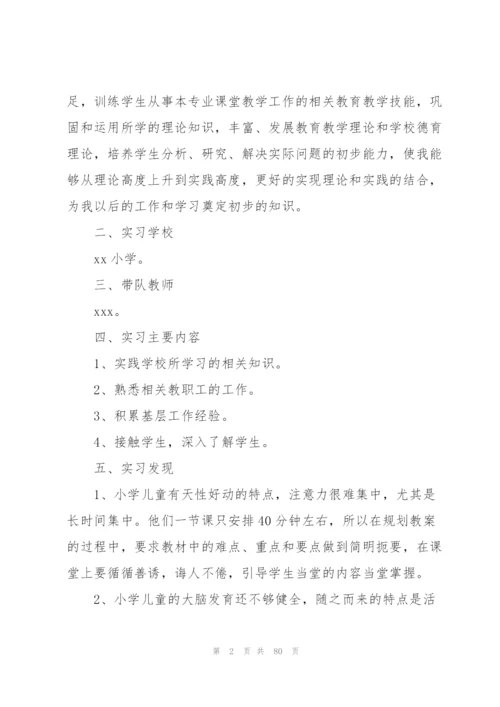 足，训练学生从事本专业课堂教学工作的相关教育教学技能，巩固和运用所学的理论知识，丰富、发展教育教学理论和学校德育理论，培养学生分析、研究、解决实际问题的初步能力，使我能够从理论高度上升到实践高度，更好的实现理论和实践的结合，为我以后的工作和学习奠定初步的知识。

二、实习学校

xx 小学。

三、带队教师

xxx。

四、实习主要内容

1、实践学校所学习的相关知识。

2、熟悉相关教职工的工作。

3、积累基层工作经验。

4、接触学生，深入了解学生。

五、实习发现

1、小学儿童有天性好动的特点，注意力很难集中，尤其是长时间集中。他们一节课只安排 40 分钟左右，所以在规划教案的过程中，要求教材中的难点、重点和要点做到简明扼要，在课堂上要循循善诱，诲人不倦，引导学生当堂的内容当堂掌握。

2、小学儿童的大脑发育还不够健全，随之而来的特点是活

第 2 页 共 80 页